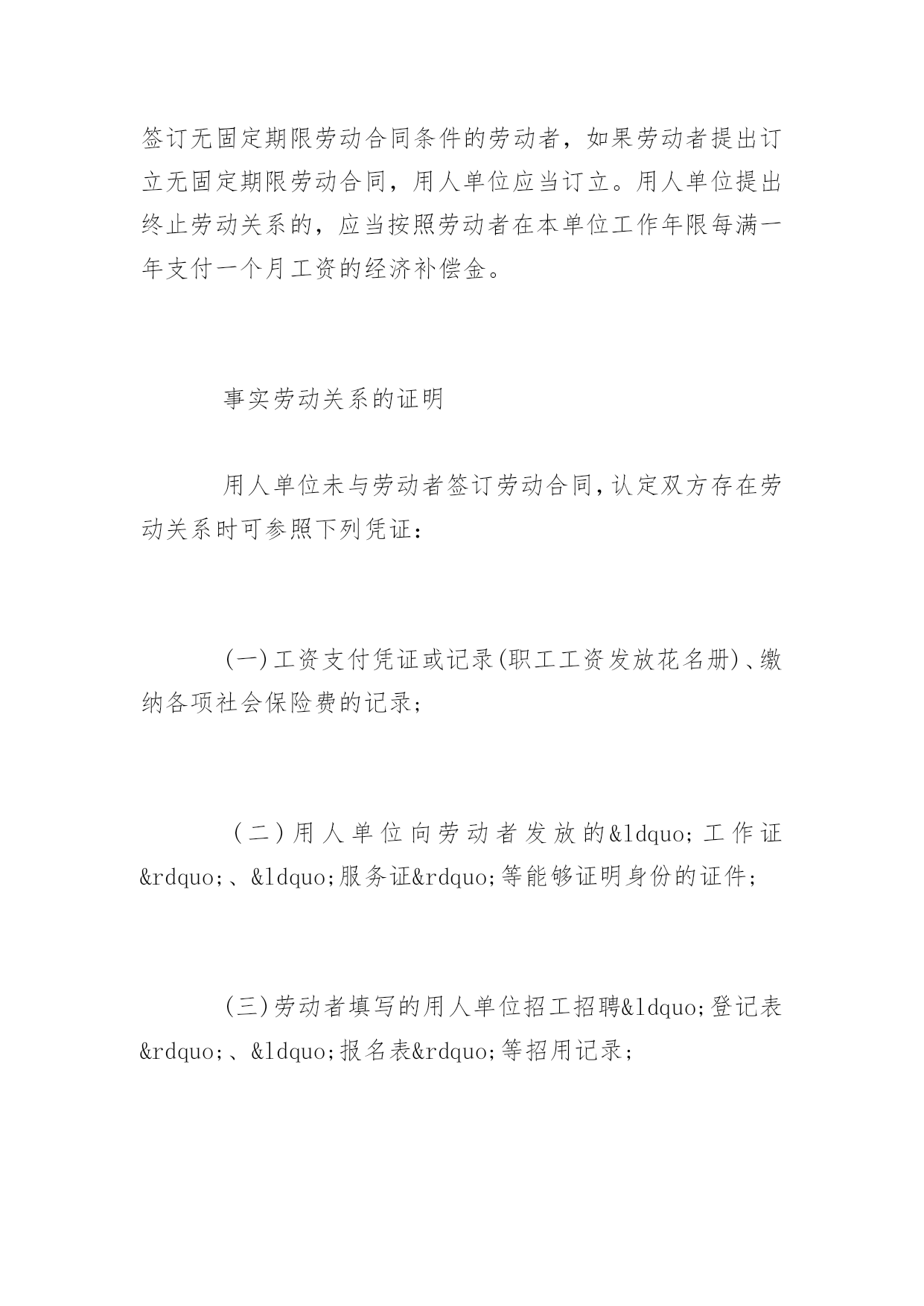 签订无固定期限劳动合同条件的劳动者，如果劳动者提出订立无固定期限劳动合同，用人单位应当订立。用人单位提出终止劳动关系的，应当按照劳动者在本单位工作年限每满一年支付一个月工资的经济补偿金。

事实劳动关系的证明

用人单位未与劳动者签订劳动合同，认定双方存在劳动关系时可参照下列凭证：

(一)工资支付凭证或记录(职工工资发放花名册)、缴纳各项社会保险费的记录；

(二)用人单位向劳动者发放的&ldquo;工作证&rdquo;、&ldquo;服务证&rdquo;等能够证明身份的证件；

(三)劳动者填写的用人单位招工招聘&ldquo;登记表&rdquo;、&ldquo;报名表&rdquo;等招用记录；